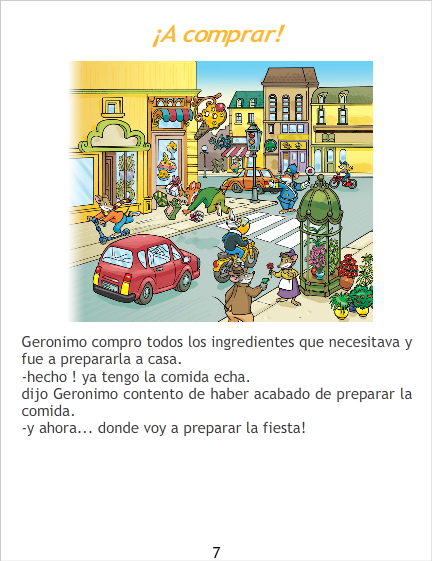 ¡A comprar!

Geronimo compro todos los ingredientes que necesitava y fue a prepararla a casa.
-hecho ! ya tengo la comida echa.
dijo Geronimo contento de haber acabado de preparar la comida.
-y ahora... donde voy a preparar la fiesta!

7